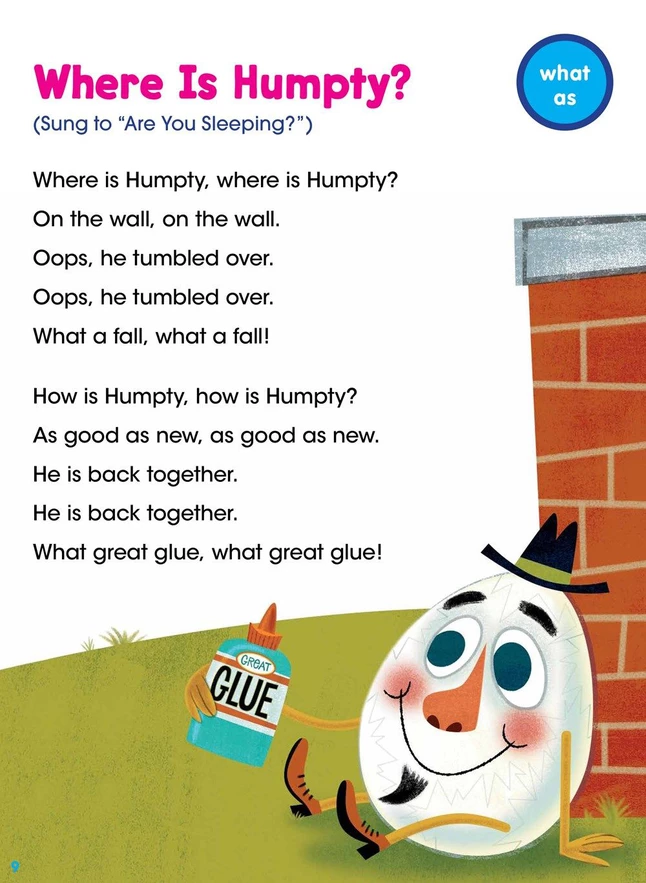 Where Is Humpty?
(Sung to "Are You Sleeping?")

what
as

Where is Humpty, where is Humpty?
On the wall, on the wall.
Oops, he tumbled over.
Oops, he tumbled over.
What a fall, what a fall!

How is Humpty, how is Humpty?
As good as new, as good as new.
He is back together.
He is back together.
What great glue, what great glue!

GREAT
GLUE

9